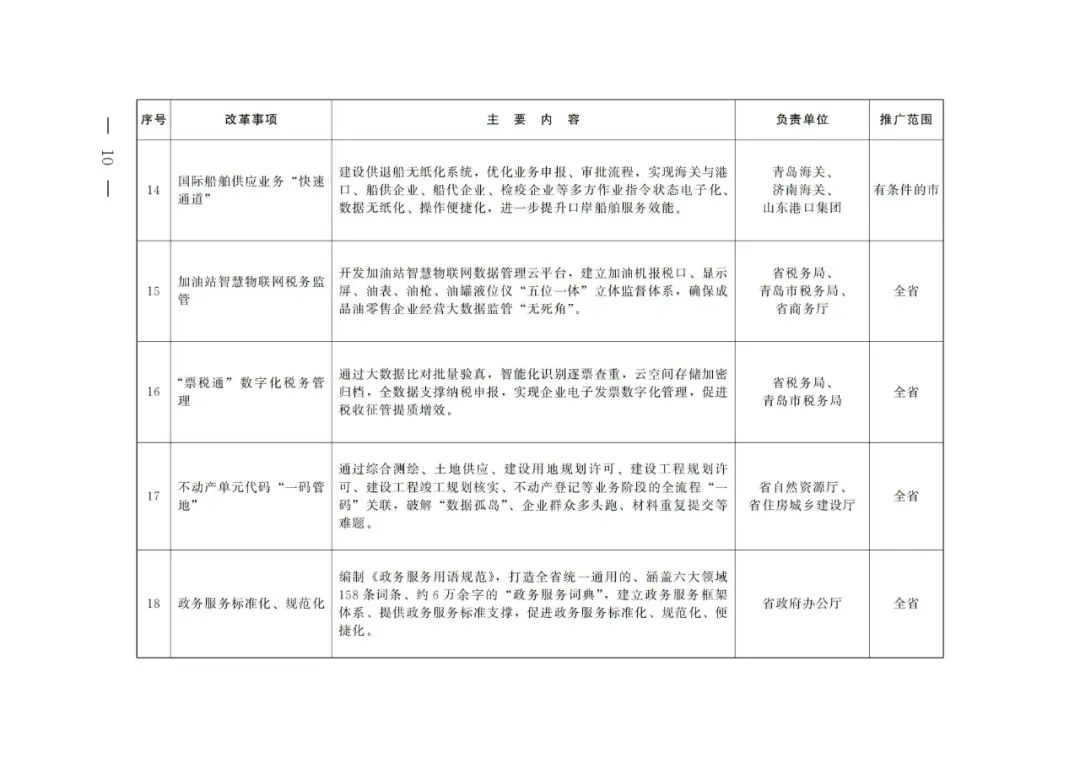 — 10 —

| 序号 | 改革事项 | 主 要 内 容 | 负责单位 | 推广范围 |
|---|---|---|---|---|
| 14 | 国际船舶供应业务“快速通道” | 建设供退船无纸化系统，优化业务申报、审批流程，实现海关与港口、船供企业、船代企业、检疫企业等多方作业指令状态电子化、数据无纸化、操作便捷化，进一步提升口岸船舶服务效能。 | 青岛海关、济南海关、山东港口集团 | 有条件的市 |
| 15 | 加油站智慧物联网税务监管 | 开发加油站智慧物联网数据管理云平台，建立加油机报税口、显示屏、油表、油枪、油罐液位仪“五位一体”立体监督体系，确保成品油零售企业经营大数据监管“无死角”。 | 省税务局、青岛市税务局、省商务厅 | 全省 |
| 16 | “票税通”数字化税务管理 | 通过大数据比对批量验真，智能化识别逐票查重，云空间存储加密归档，全数据支撑纳税申报，实现企业电子发票数字化管理，促进税收征管提质增效。 | 省税务局、青岛市税务局 | 全省 |
| 17 | 不动产单元代码“一码管地” | 通过综合测绘、土地供应、建设用地规划许可、建设工程规划许可、建设工程竣工规划核实、不动产登记等业务阶段的全流程“一码”关联，破解“数据孤岛”、企业群众多头跑、材料重复提交等难题。 | 省自然资源厅、省住房城乡建设厅 | 全省 |
| 18 | 政务服务标准化、规范化 | 编制《政务服务用语规范》，打造全省统一通用的、涵盖六大领域158条词条、约6万余字的“政务服务词典”，建立政务服务框架体系、提供政务服务标准支撑，促进政务服务标准化、规范化、便捷化。 | 省政府办公厅 | 全省 |